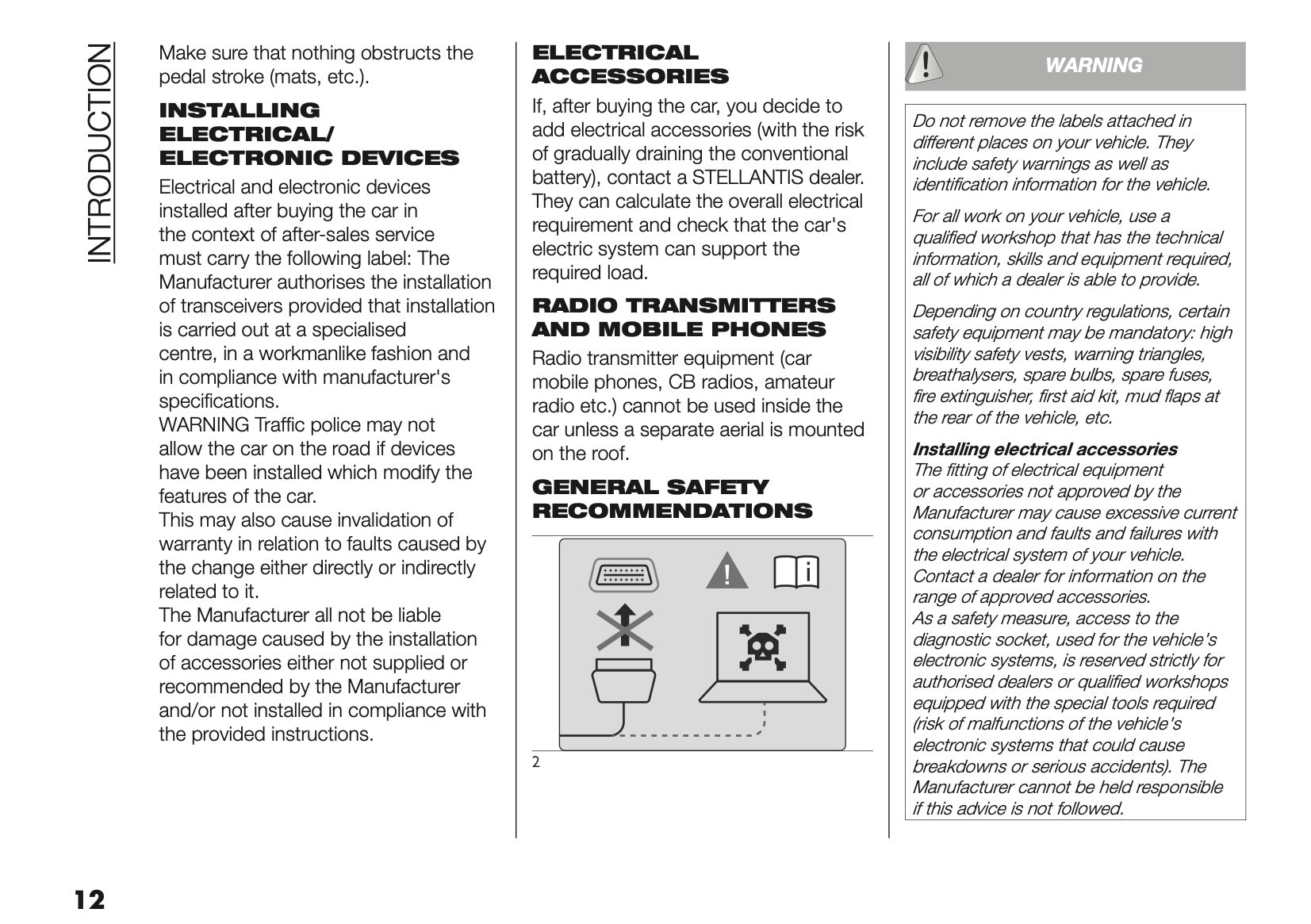 INTRODUCTION

Make sure that nothing obstructs the pedal stroke (mats, etc.).

INSTALLING ELECTRICAL/ ELECTRONIC DEVICES

Electrical and electronic devices installed after buying the car in the context of after-sales service must carry the following label: The Manufacturer authorises the installation of transceivers provided that installation is carried out at a specialised centre, in a workmanlike fashion and in compliance with manufacturer's specifications.
WARNING Traffic police may not allow the car on the road if devices have been installed which modify the features of the car.
This may also cause invalidation of warranty in relation to faults caused by the change either directly or indirectly related to it.
The Manufacturer all not be liable for damage caused by the installation of accessories either not supplied or recommended by the Manufacturer and/or not installed in compliance with the provided instructions.

ELECTRICAL ACCESSORIES

If, after buying the car, you decide to add electrical accessories (with the risk of gradually draining the conventional battery), contact a STELLANTIS dealer. They can calculate the overall electrical requirement and check that the car's electric system can support the required load.

RADIO TRANSMITTERS AND MOBILE PHONES

Radio transmitter equipment (car mobile phones, CB radios, amateur radio etc.) cannot be used inside the car unless a separate aerial is mounted on the roof.

GENERAL SAFETY RECOMMENDATIONS

2

WARNING

Do not remove the labels attached in different places on your vehicle. They include safety warnings as well as identification information for the vehicle.

For all work on your vehicle, use a qualified workshop that has the technical information, skills and equipment required, all of which a dealer is able to provide.

Depending on country regulations, certain safety equipment may be mandatory: high visibility safety vests, warning triangles, breathalysers, spare bulbs, spare fuses, fire extinguisher, first aid kit, mud flaps at the rear of the vehicle, etc.

Installing electrical accessories
The fitting of electrical equipment or accessories not approved by the Manufacturer may cause excessive current consumption and faults and failures with the electrical system of your vehicle. Contact a dealer for information on the range of approved accessories.
As a safety measure, access to the diagnostic socket, used for the vehicle's electronic systems, is reserved strictly for authorised dealers or qualified workshops equipped with the special tools required (risk of malfunctions of the vehicle's electronic systems that could cause breakdowns or serious accidents). The Manufacturer cannot be held responsible if this advice is not followed.

12